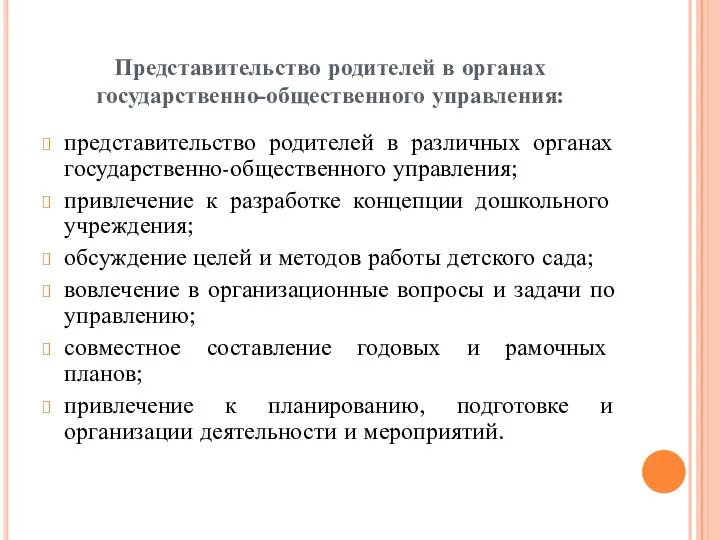 Представительство родителей в органах государственно-общественного управления:

представительство родителей в различных органах государственно-общественного управления;

привлечение к разработке концепции дошкольного учреждения;

обсуждение целей и методов работы детского сада;

вовлечение в организационные вопросы и задачи по управлению;

совместное составление годовых и рамочных планов;

привлечение к планированию, подготовке и организации деятельности и мероприятий.